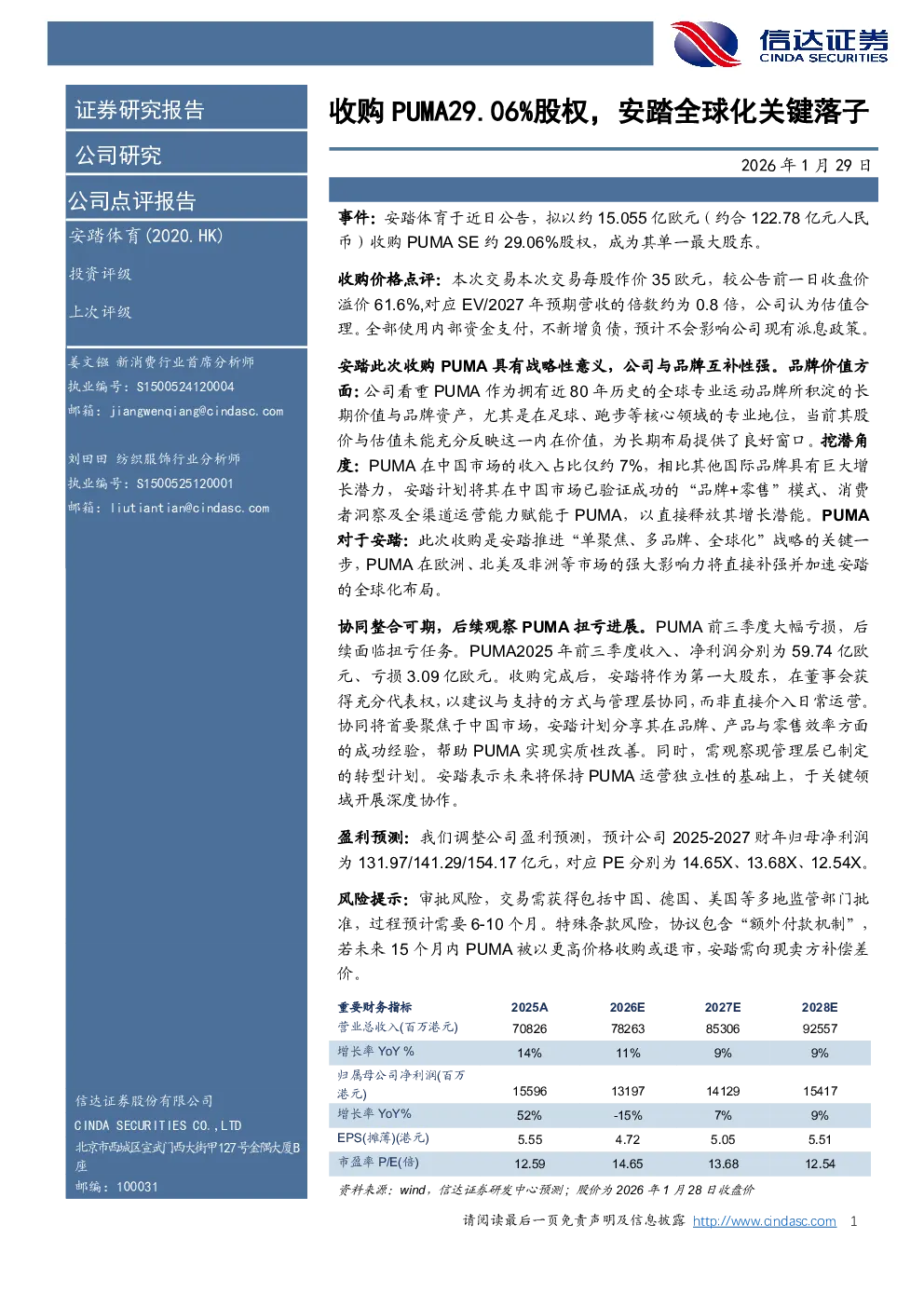 信达证券
CINDA SECURITIES

证券研究报告

公司研究

公司点评报告

安踏体育(2020.HK)

投资评级

上次评级

姜文镪 新消费行业首席分析师
执业编号：S1500524120004
邮箱：jiangwenqiang@cindasc.com

刘田田 纺织服饰行业分析师
执业编号：S1500525120001
邮箱：liutiantian@cindasc.com

信达证券股份有限公司
CINDA SECURITIES CO.,LTD
北京市西城区宣武门西大街甲127号金隅大厦B座
邮编：100031

收购PUMA29.06%股权，安踏全球化关键落子

2026年1月29日

事件：安踏体育于近日公告，拟以约15.055亿欧元（约合122.78亿元人民币）收购PUMA SE约29.06%股权，成为其单一最大股东。

收购价格点评：本次交易本次交易每股作价35欧元，较公告前一日收盘价溢价61.6%,对应EV/2027年预期营收的倍数约为0.8倍，公司认为估值合理。全部使用内部资金支付，不新增负债，预计不会影响公司现有派息政策。

安踏此次收购PUMA具有战略性意义，公司与品牌互补性强。品牌价值方面：公司看重PUMA作为拥有近80年历史的全球专业运动品牌所积淀的长期价值与品牌资产，尤其是在足球、跑步等核心领域的专业地位，当前其股价与估值未能充分反映这一内在价值，为长期布局提供了良好窗口。挖潜角度：PUMA在中国市场的收入占比仅约7%，相比其他国际品牌具有巨大增长潜力，安踏计划将其在中国市场已验证成功的“品牌+零售”模式、消费者洞察及全渠道运营能力赋能于PUMA，以直接释放其增长潜能。PUMA对于安踏：此次收购是安踏推进“单聚焦、多品牌、全球化”战略的关键一步，PUMA在欧洲、北美及非洲等市场的强大影响力将直接补强并加速安踏的全球化布局。

协同整合可期，后续观察PUMA扭亏进展。PUMA前三季度大幅亏损，后续面临扭亏任务。PUMA2025年前三季度收入、净利润分别为59.74亿欧元、亏损3.09亿欧元。收购完成后，安踏将作为第一大股东，在董事会获得充分代表权，以建议与支持的方式与管理层协同，而非直接介入日常运营。协同将首要聚焦于中国市场，安踏计划分享其在品牌、产品与零售效率方面的成功经验，帮助PUMA实现实质性改善。同时，需观察现管理层已制定的转型计划。安踏表示未来将保持PUMA运营独立性的基础上，于关键领域开展深度协作。

盈利预测：我们调整公司盈利预测，预计公司2025-2027财年归母净利润为131.97/141.29/154.17亿元，对应PE分别为14.65X、13.68X、12.54X。

风险提示：审批风险，交易需获得包括中国、德国、美国等多地监管部门批准，过程预计需要6-10个月。特殊条款风险，协议包含“额外付款机制”，若未来15个月内PUMA被以更高价格收购或退市，安踏需向现卖方补偿差价。

| 重要财务指标 | 2025A | 2026E | 2027E | 2028E |
|---|---|---|---|---|
| 营业总收入(百万港元) | 70826 | 78263 | 85306 | 92557 |
| 增长率 YoY % | 14% | 11% | 9% | 9% |
| 归属母公司净利润(百万港元) | 15596 | 13197 | 14129 | 15417 |
| 增长率 YoY% | 52% | -15% | 7% | 9% |
| EPS(摊薄)(港元) | 5.55 | 4.72 | 5.05 | 5.51 |
| 市盈率 P/E(倍) | 12.59 | 14.65 | 13.68 | 12.54 |

资料来源：wind，信达证券研发中心预测；股价为2026年1月28日收盘价

请阅读最后一页免责声明及信息披露 http://www.cindasc.com 1